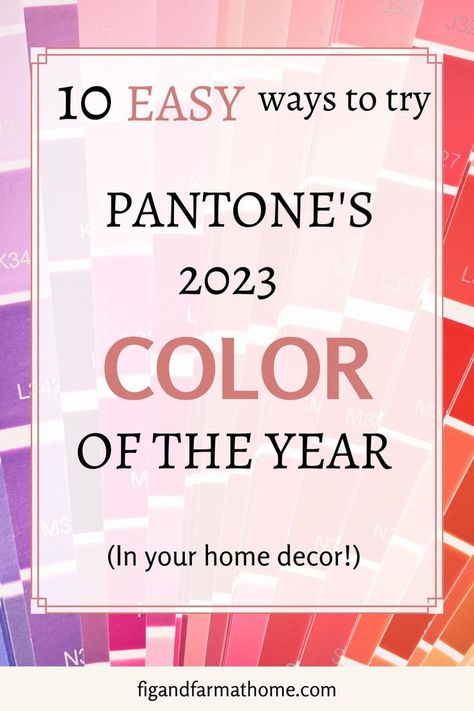 10 EASY ways to try

PANTONE'S

2023

COLOR

OF THE YEAR

(In your home decor!)

figandfarmathome.com